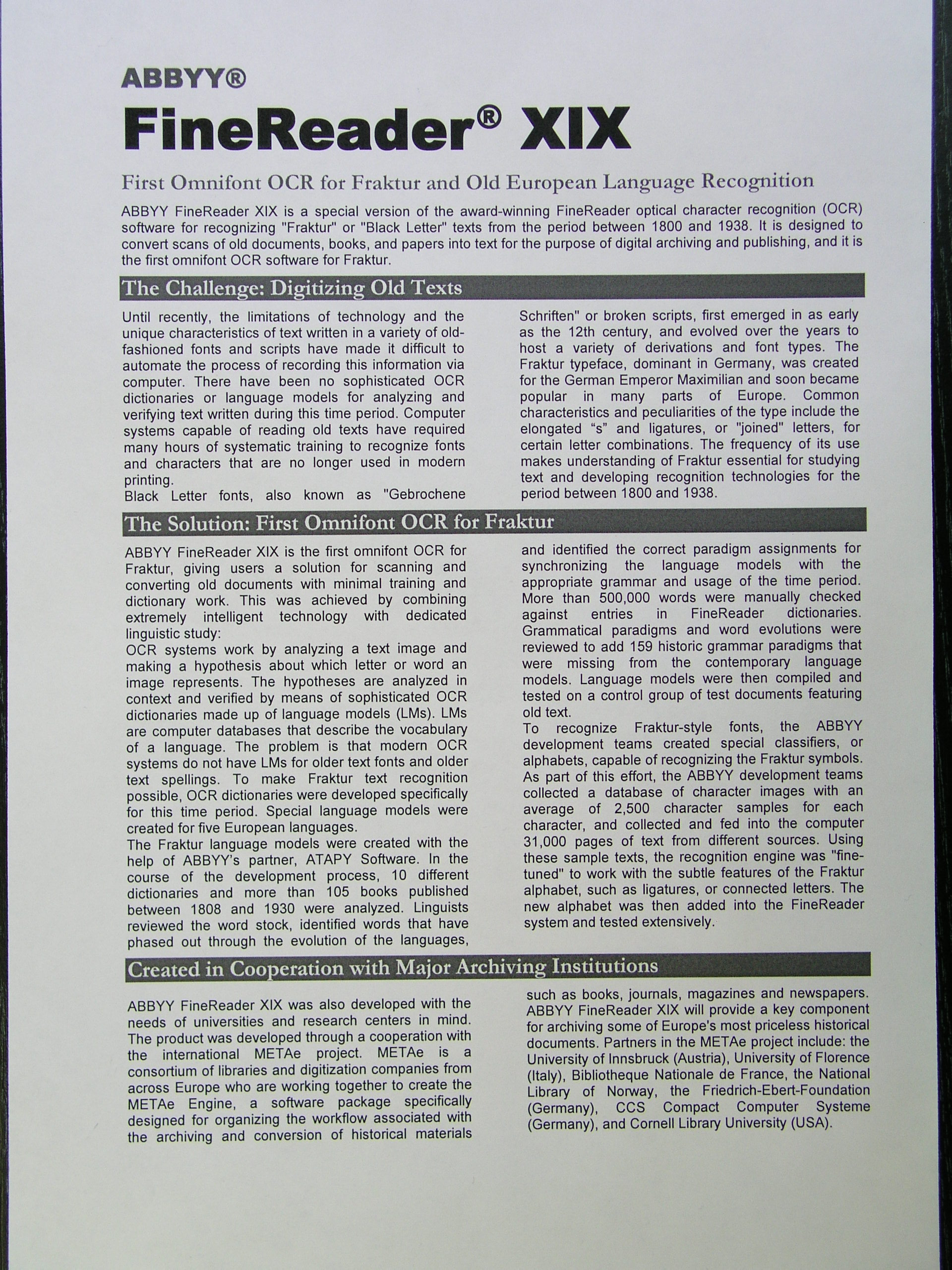 ABBYY®

FineReader® XIX

First Omnifont OCR for Fraktur and Old European Language Recognition

ABBYY FineReader XIX is a special version of the award-winning FineReader optical character recognition (OCR) software for recognizing "Fraktur" or "Black Letter" texts from the period between 1800 and 1938. It is designed to convert scans of old documents, books, and papers into text for the purpose of digital archiving and publishing, and it is the first omnifont OCR software for Fraktur.

The Challenge: Digitizing Old Texts

Until recently, the limitations of technology and the unique characteristics of text written in a variety of old-fashioned fonts and scripts have made it difficult to automate the process of recording this information via computer. There have been no sophisticated OCR dictionaries or language models for analyzing and verifying text written during this time period. Computer systems capable of reading old texts have required many hours of systematic training to recognize fonts and characters that are no longer used in modern printing.
Black Letter fonts, also known as "Gebrochene Schriften" or broken scripts, first emerged in as early as the 12th century, and evolved over the years to host a variety of derivations and font types. The Fraktur typeface, dominant in Germany, was created for the German Emperor Maximilian and soon became popular in many parts of Europe. Common characteristics and peculiarities of the type include the elongated “s” and ligatures, or "joined" letters, for certain letter combinations. The frequency of its use makes understanding of Fraktur essential for studying text and developing recognition technologies for the period between 1800 and 1938.

The Solution: First Omnifont OCR for Fraktur

ABBYY FineReader XIX is the first omnifont OCR for Fraktur, giving users a solution for scanning and converting old documents with minimal training and dictionary work. This was achieved by combining extremely intelligent technology with dedicated linguistic study:
OCR systems work by analyzing a text image and making a hypothesis about which letter or word an image represents. The hypotheses are analyzed in context and verified by means of sophisticated OCR dictionaries made up of language models (LMs). LMs are computer databases that describe the vocabulary of a language. The problem is that modern OCR systems do not have LMs for older text fonts and older text spellings. To make Fraktur text recognition possible, OCR dictionaries were developed specifically for this time period. Special language models were created for five European languages.
The Fraktur language models were created with the help of ABBYY's partner, ATAPY Software. In the course of the development process, 10 different dictionaries and more than 105 books published between 1808 and 1930 were analyzed. Linguists reviewed the word stock, identified words that have phased out through the evolution of the languages, and identified the correct paradigm assignments for synchronizing the language models with the appropriate grammar and usage of the time period. More than 500,000 words were manually checked against entries in FineReader dictionaries. Grammatical paradigms and word evolutions were reviewed to add 159 historic grammar paradigms that were missing from the contemporary language models. Language models were then compiled and tested on a control group of test documents featuring old text.
To recognize Fraktur-style fonts, the ABBYY development teams created special classifiers, or alphabets, capable of recognizing the Fraktur symbols. As part of this effort, the ABBYY development teams collected a database of character images with an average of 2,500 character samples for each character, and collected and fed into the computer 31,000 pages of text from different sources. Using these sample texts, the recognition engine was "fine-tuned" to work with the subtle features of the Fraktur alphabet, such as ligatures, or connected letters. The new alphabet was then added into the FineReader system and tested extensively.

Created in Cooperation with Major Archiving Institutions

ABBYY FineReader XIX was also developed with the needs of universities and research centers in mind. The product was developed through a cooperation with the international METAe project. METAe is a consortium of libraries and digitization companies from across Europe who are working together to create the METAe Engine, a software package specifically designed for organizing the workflow associated with the archiving and conversion of historical materials such as books, journals, magazines and newspapers. ABBYY FineReader XIX will provide a key component for archiving some of Europe's most priceless historical documents. Partners in the METAe project include: the University of Innsbruck (Austria), University of Florence (Italy), Bibliotheque Nationale de France, the National Library of Norway, the Friedrich-Ebert-Foundation (Germany), CCS Compact Computer Systeme (Germany), and Cornell Library University (USA).